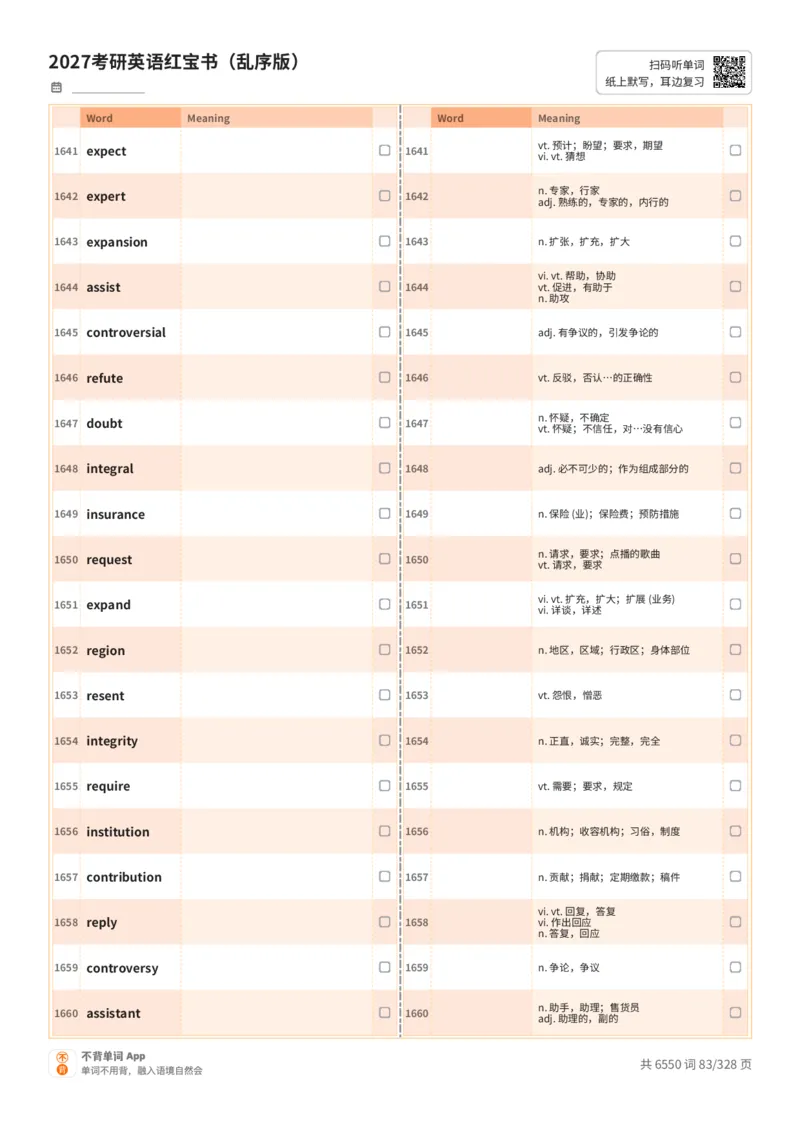 2027考研英语红宝书（乱序版）

扫码听单词
纸上默写，耳边复习

| | Word | Meaning | |
|---|---|---|---|
| 1641 | expect | | ☐ |
| 1642 | expert | | ☐ |
| 1643 | expansion | | ☐ |
| 1644 | assist | | ☐ |
| 1645 | controversial | | ☐ |
| 1646 | refute | | ☐ |
| 1647 | doubt | | ☐ |
| 1648 | integral | | ☐ |
| 1649 | insurance | | ☐ |
| 1650 | request | | ☐ |
| 1651 | expand | | ☐ |
| 1652 | region | | ☐ |
| 1653 | resent | | ☐ |
| 1654 | integrity | | ☐ |
| 1655 | require | | ☐ |
| 1656 | institution | | ☐ |
| 1657 | contribution | | ☐ |
| 1658 | reply | | ☐ |
| 1659 | controversy | | ☐ |
| 1660 | assistant | | ☐ |

| | Word | Meaning | |
|---|---|---|---|
| 1641 | | vt. 预计；盼望；要求，期望 vi. vt. 猜想 | ☐ |
| 1642 | | n. 专家，行家 adj. 熟练的，专家的，内行的 | ☐ |
| 1643 | | n. 扩张，扩充，扩大 | ☐ |
| 1644 | | vi. vt. 帮助，协助 vt. 促进，有助于 n. 助攻 | ☐ |
| 1645 | | adj. 有争议的，引发争论的 | ☐ |
| 1646 | | vt. 反驳，否认…的正确性 | ☐ |
| 1647 | | n. 怀疑，不确定 vt. 怀疑；不信任，对…没有信心 | ☐ |
| 1648 | | adj. 必不可少的；作为组成部分的 | ☐ |
| 1649 | | n. 保险 (业)；保险费；预防措施 | ☐ |
| 1650 | | n. 请求，要求；点播的歌曲 vt. 请求，要求 | ☐ |
| 1651 | | vi. vt. 扩充，扩大；扩展 (业务) vi. 详谈，详述 | ☐ |
| 1652 | | n. 地区，区域；行政区；身体部位 | ☐ |
| 1653 | | vt. 怨恨，憎恶 | ☐ |
| 1654 | | n. 正直，诚实；完整，完全 | ☐ |
| 1655 | | vt. 需要；要求，规定 | ☐ |
| 1656 | | n. 机构；收容机构；习俗，制度 | ☐ |
| 1657 | | n. 贡献；捐献；定期缴款；稿件 | ☐ |
| 1658 | | vi. vt. 回复，答复 vi. 作出回应 n. 答复，回应 | ☐ |
| 1659 | | n. 争论，争议 | ☐ |
| 1660 | | n. 助手，助理；售货员 adj. 助理的，副的 | ☐ |

不背单词 App
单词不用背，融入语境自然会

共 6550 词 83/328 页